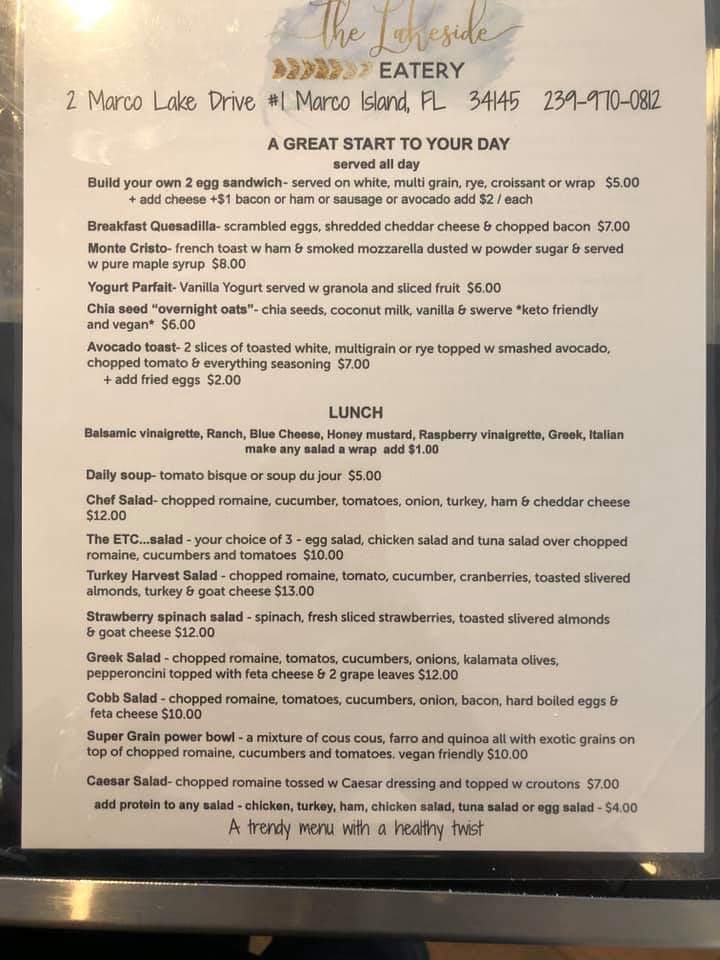 The Lakeside
EATERY
2 Marco Lake Drive #1 Marco Island, FL 34145 239-970-0812

A GREAT START TO YOUR DAY
served all day

Build your own 2 egg sandwich- served on white, multi grain, rye, croissant or wrap $5.00
+ add cheese +$1 bacon or ham or sausage or avocado add $2 / each

Breakfast Quesadilla- scrambled eggs, shredded cheddar cheese & chopped bacon $7.00

Monte Cristo- french toast w ham & smoked mozzarella dusted w powder sugar & served w pure maple syrup $8.00

Yogurt Parfait- Vanilla Yogurt served w granola and sliced fruit $6.00

Chia seed "overnight oats"- chia seeds, coconut milk, vanilla & swerve *keto friendly and vegan* $6.00

Avocado toast- 2 slices of toasted white, multigrain or rye topped w smashed avocado, chopped tomato & everything seasoning $7.00
+ add fried eggs $2.00

LUNCH
Balsamic vinaigrette, Ranch, Blue Cheese, Honey mustard, Raspberry vinaigrette, Greek, Italian
make any salad a wrap add $1.00

Daily soup- tomato bisque or soup du jour $5.00

Chef Salad- chopped romaine, cucumber, tomatoes, onion, turkey, ham & cheddar cheese $12.00

The ETC...salad - your choice of 3 - egg salad, chicken salad and tuna salad over chopped romaine, cucumbers and tomatoes $10.00

Turkey Harvest Salad - chopped romaine, tomato, cucumber, cranberries, toasted slivered almonds, turkey & goat cheese $13.00

Strawberry spinach salad - spinach, fresh sliced strawberries, toasted slivered almonds & goat cheese $12.00

Greek Salad - chopped romaine, tomatos, cucumbers, onions, kalamata olives, pepperoncini topped with feta cheese & 2 grape leaves $12.00

Cobb Salad - chopped romaine, tomatoes, cucumbers, onion, bacon, hard boiled eggs & feta cheese $10.00

Super Grain power bowl - a mixture of cous cous, farro and quinoa all with exotic grains on top of chopped romaine, cucumbers and tomatoes. vegan friendly $10.00

Caesar Salad- chopped romaine tossed w Caesar dressing and topped w croutons $7.00
add protein to any salad - chicken, turkey, ham, chicken salad, tuna salad or egg salad - $4.00

A trendy menu with a healthy twist